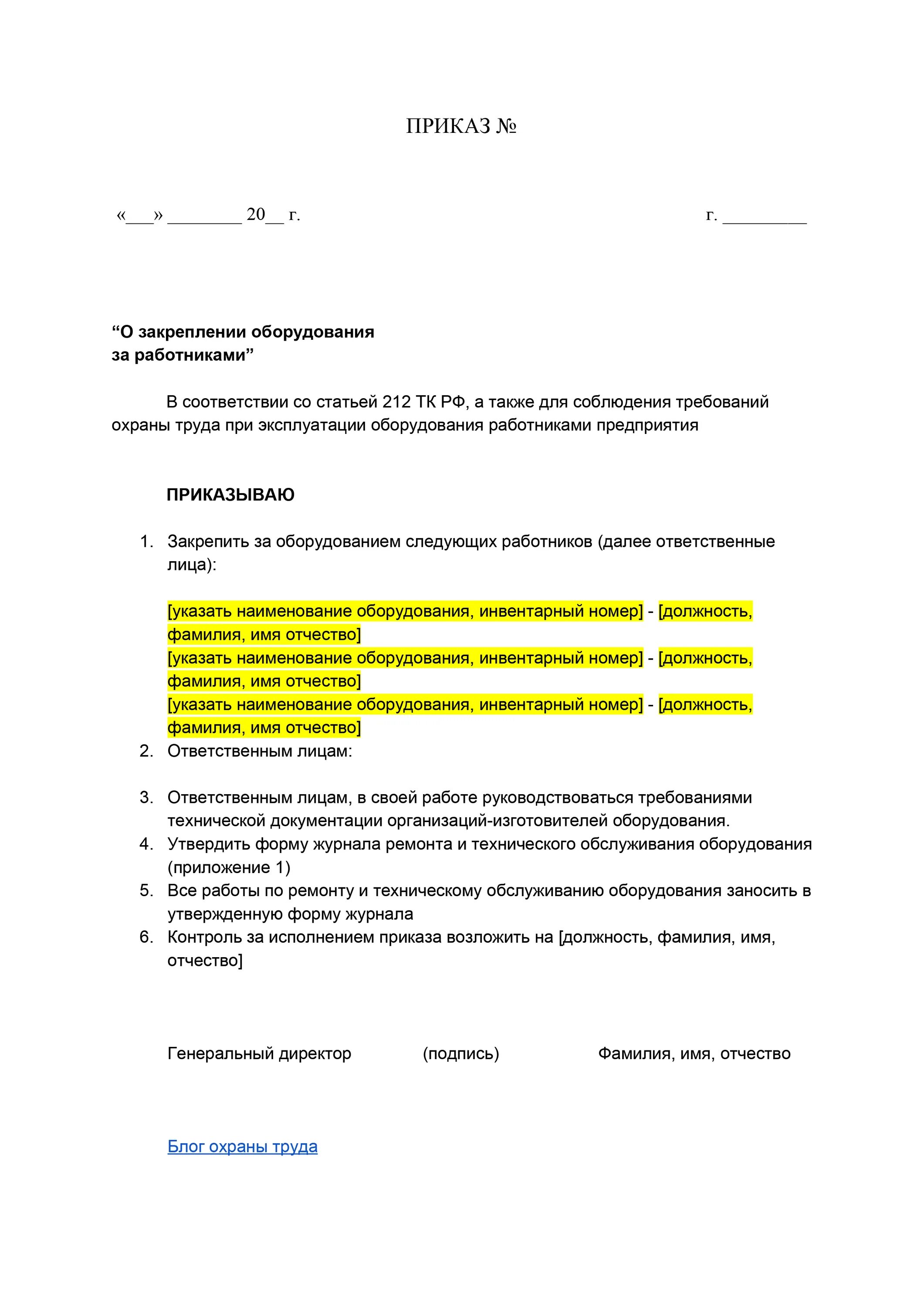 ПРИКАЗ №

«___» ________ 20__ г. г. _________

“О закреплении оборудования
за работниками”

В соответствии со статьей 212 ТК РФ, а также для соблюдения требований охраны труда при эксплуатации оборудования работниками предприятия

ПРИКАЗЫВАЮ

1. Закрепить за оборудованием следующих работников (далее ответственные лица):

[указать наименование оборудования, инвентарный номер] - [должность, фамилия, имя отчество]
[указать наименование оборудования, инвентарный номер] - [должность, фамилия, имя отчество]
[указать наименование оборудования, инвентарный номер] - [должность, фамилия, имя отчество]
2. Ответственным лицам:

3. Ответственным лицам, в своей работе руководствоваться требованиями технической документации организаций-изготовителей оборудования.
4. Утвердить форму журнала ремонта и технического обслуживания оборудования (приложение 1)
5. Все работы по ремонту и техническому обслуживанию оборудования заносить в утвержденную форму журнала
6. Контроль за исполнением приказа возложить на [должность, фамилия, имя, отчество]

Генеральный директор (подпись) Фамилия, имя, отчество

Блог охраны труда